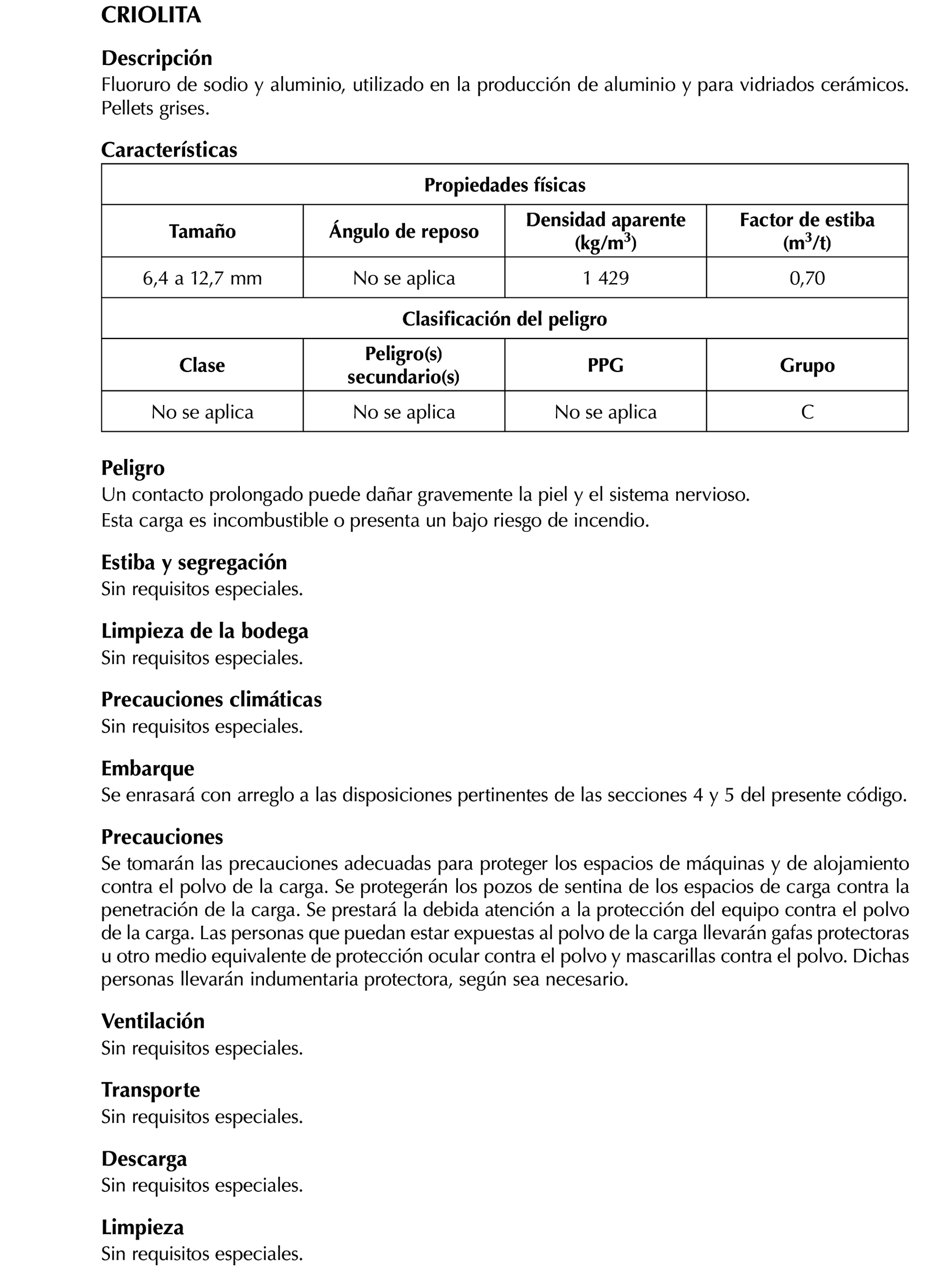 CRIOLITA

Descripción
Fluoruro de sodio y aluminio, utilizado en la producción de aluminio y para vidriados cerámicos. Pellets grises.

Características

| Propiedades físicas | | | |
|---|---|---|---|
| Tamaño | Ángulo de reposo | Densidad aparente (kg/m$^3$) | Factor de estiba (m$^3$/t) |
| 6,4 a 12,7 mm | No se aplica | 1 429 | 0,70 |
| Clasificación del peligro | | | |
| Clase | Peligro(s) secundario(s) | PPG | Grupo |
| No se aplica | No se aplica | No se aplica | C |

Peligro
Un contacto prolongado puede dañar gravemente la piel y el sistema nervioso.
Esta carga es incombustible o presenta un bajo riesgo de incendio.

Estiba y segregación
Sin requisitos especiales.

Limpieza de la bodega
Sin requisitos especiales.

Precauciones climáticas
Sin requisitos especiales.

Embarque
Se enrasará con arreglo a las disposiciones pertinentes de las secciones 4 y 5 del presente código.

Precauciones
Se tomarán las precauciones adecuadas para proteger los espacios de máquinas y de alojamiento contra el polvo de la carga. Se protegerán los pozos de sentina de los espacios de carga contra la penetración de la carga. Se prestará la debida atención a la protección del equipo contra el polvo de la carga. Las personas que puedan estar expuestas al polvo de la carga llevarán gafas protectoras u otro medio equivalente de protección ocular contra el polvo y mascarillas contra el polvo. Dichas personas llevarán indumentaria protectora, según sea necesario.

Ventilación
Sin requisitos especiales.

Transporte
Sin requisitos especiales.

Descarga
Sin requisitos especiales.

Limpieza
Sin requisitos especiales.